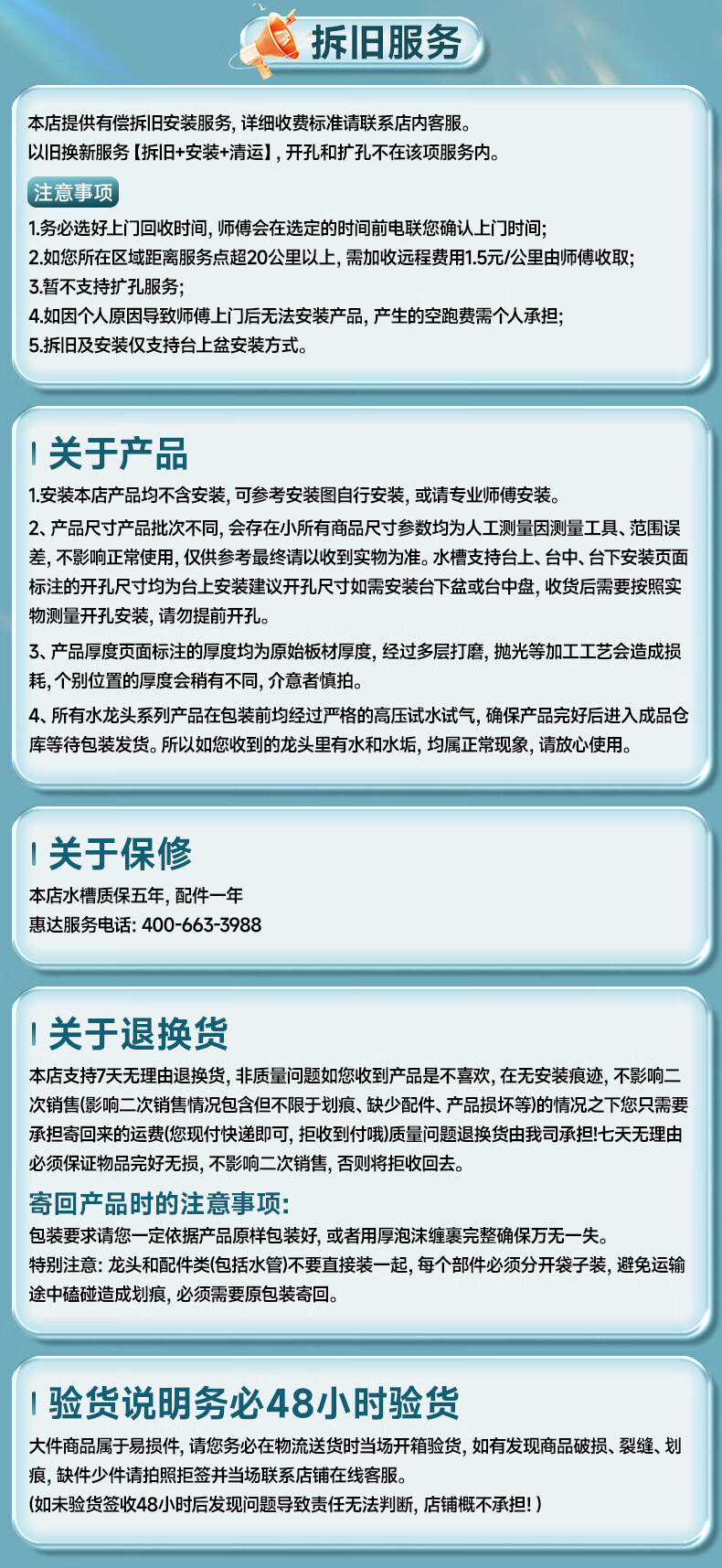 拆旧服务

本店提供有偿拆旧安装服务，详细收费标准请联系店内客服。
以旧换新服务【拆旧+安装+清运】，开孔和扩孔不在该项服务内。

注意事项

1.务必选好上门回收时间，师傅会在选定的时间前电联您确认上门时间；
2.如您所在区域距离服务点超20公里以上，需加收远程费用1.5元/公里由师傅收取；
3.暂不支持扩孔服务；
4.如因个人原因导致师傅上门后无法安装产品，产生的空跑费需个人承担；
5.拆旧及安装仅支持台上盆安装方式。

关于产品

1.安装本店产品均不含安装，可参考安装图自行安装，或请专业师傅安装。

2、产品尺寸产品批次不同，会存在小所有商品尺寸参数均为人工测量因测量工具、范围误差，不影响正常使用，仅供参考最终请以收到实物为准。水槽支持台上、台中、台下安装页面标注的开孔尺寸均为台上安装建议开孔尺寸如需安装台下盆或台中盘，收货后需要按照实物测量开孔安装，请勿提前开孔。

3、产品厚度页面标注的厚度均为原始板材厚度，经过多层打磨，抛光等加工工艺会造成损耗，个别位置的厚度会稍有不同，介意者慎拍。

4、所有水龙头系列产品在包装前均经过严格的高压试水试气，确保产品完好后进入成品仓库等待包装发货。所以如您收到的龙头里有水和水垢，均属正常现象，请放心使用。

关于保修

本店水槽质保五年，配件一年
惠达服务电话：400-663-3988

关于退换货

本店支持7天无理由退换货，非质量问题如您收到产品是不喜欢，在无安装痕迹，不影响二次销售(影响二次销售情况包含但不限于划痕、缺少配件、产品损坏等)的情况之下您只需要承担寄回来的运费(您现付快递即可，拒收到付哦)质量问题退换货由我司承担!七天无理由必须保证物品完好无损，不影响二次销售，否则将拒收回去。

寄回产品时的注意事项：

包装要求请您一定依据产品原样包装好，或者用厚泡沫缠裹完整确保万无一失。
特别注意：龙头和配件类(包括水管)不要直接装一起，每个部件必须分开袋子装，避免运输途中磕碰造成划痕，必须需要原包装寄回。

验货说明务必48小时验货

大件商品属于易损件，请您务必在物流送货时当场开箱验货，如有发现商品破损、裂缝、划痕，缺件少件请拍照拒签并当场联系店铺在线客服。
(如未验货签收48小时后发现问题导致责任无法判断，店铺概不承担！)